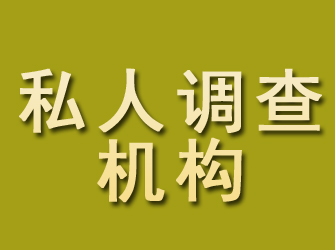 私人调查
机构